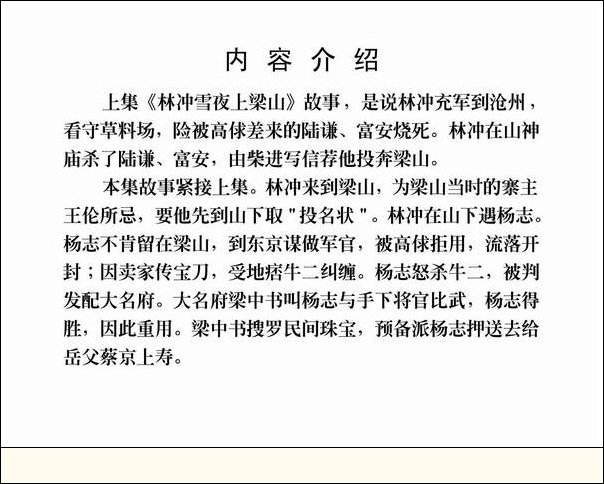 内 容 介 绍

上集《林冲雪夜上梁山》故事，是说林冲充军到沧州，看守草料场，险被高俅差来的陆谦、富安烧死。林冲在山神庙杀了陆谦、富安，由柴进写信荐他投奔梁山。

本集故事紧接上集。林冲来到梁山，为梁山当时的寨主王伦所忌，要他先到山下取"投名状"。林冲在山下遇杨志。杨志不肯留在梁山，到东京谋做军官，被高俅拒用，流落开封；因卖家传宝刀，受地痞牛二纠缠。杨志怒杀牛二，被判发配大名府。大名府梁中书叫杨志与手下将官比武，杨志得胜，因此重用。梁中书搜罗民间珠宝，预备派杨志押送去给岳父蔡京上寿。